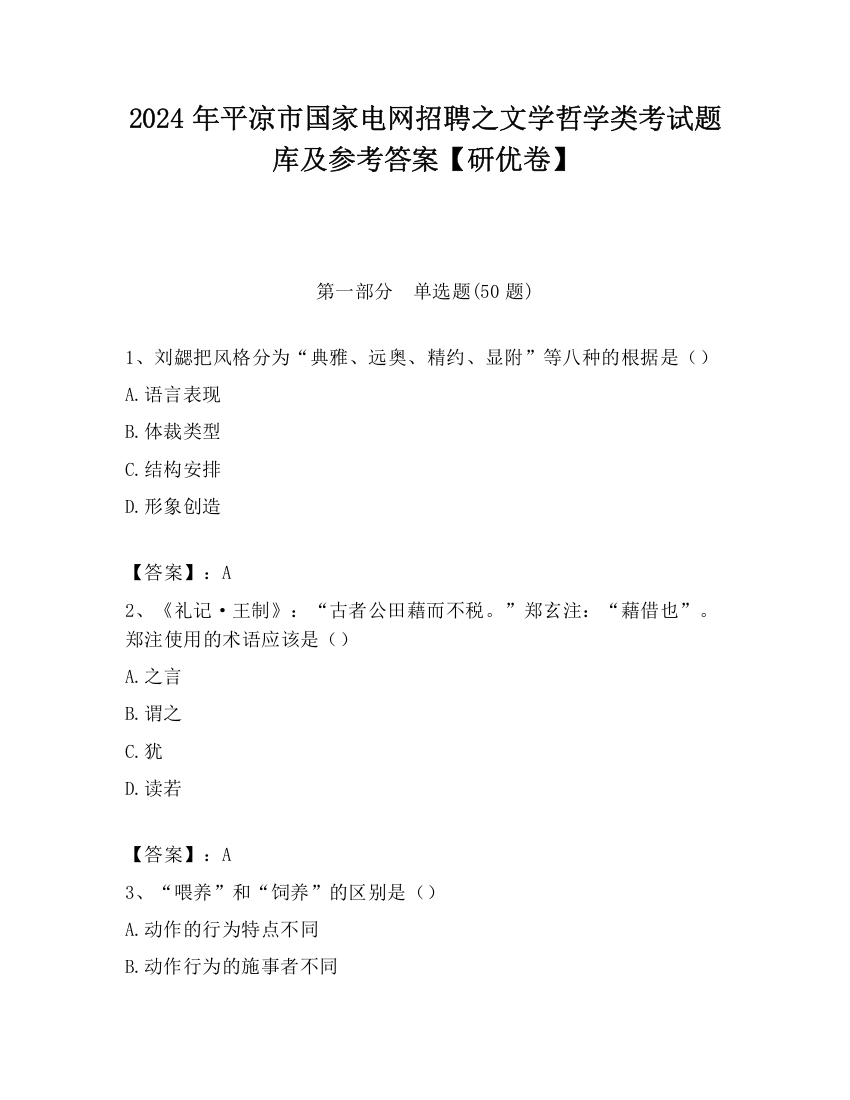 2024 年平凉市国家电网招聘之文学哲学类考试题库及参考答案【研优卷】

第一部分　单选题(50 题)

1、刘勰把风格分为“典雅、远奥、精约、显附”等八种的根据是（）

A.语言表现

B.体裁类型

C.结构安排

D.形象创造

【答案】：A

2、《礼记·王制》：“古者公田藉而不税。”郑玄注：“藉借也”。郑注使用的术语应该是（）

A.之言

B.谓之

C.犹

D.读若

【答案】：A

3、“喂养”和“饲养”的区别是（）

A.动作的行为特点不同

B.动作行为的施事者不同